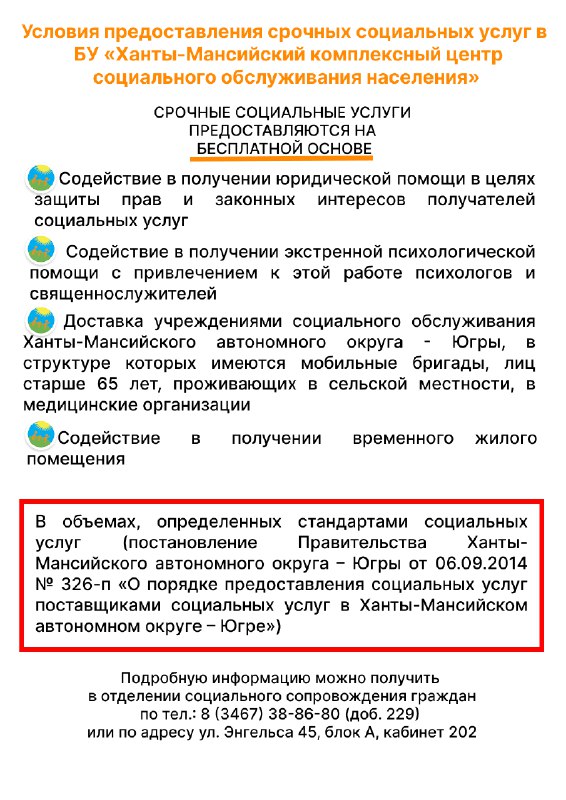 Условия предоставления срочных социальных услуг в БУ «Ханты-Мансийский комплексный центр социального обслуживания населения»

СРОЧНЫЕ СОЦИАЛЬНЫЕ УСЛУГИ ПРЕДОСТАВЛЯЮТСЯ НА БЕСПЛАТНОЙ ОСНОВЕ

Содействие в получении юридической помощи в целях защиты прав и законных интересов получателей социальных услуг

Содействие в получении экстренной психологической помощи с привлечением к этой работе психологов и священнослужителей

Доставка учреждениями социального обслуживания Ханты-Мансийского автономного округа - Югры, в структуре которых имеются мобильные бригады, лиц старше 65 лет, проживающих в сельской местности, в медицинские организации

Содействие в получении временного жилого помещения

В объемах, определенных стандартами социальных услуг (постановление Правительства Ханты-Мансийского автономного округа – Югры от 06.09.2014 № 326-п «О порядке предоставления социальных услуг поставщиками социальных услуг в Ханты-Мансийском автономном округе – Югре»)

Подробную информацию можно получить в отделении социального сопровождения граждан по тел.: 8 (3467) 38-86-80 (доб. 229) или по адресу ул. Энгельса 45, блок А, кабинет 202